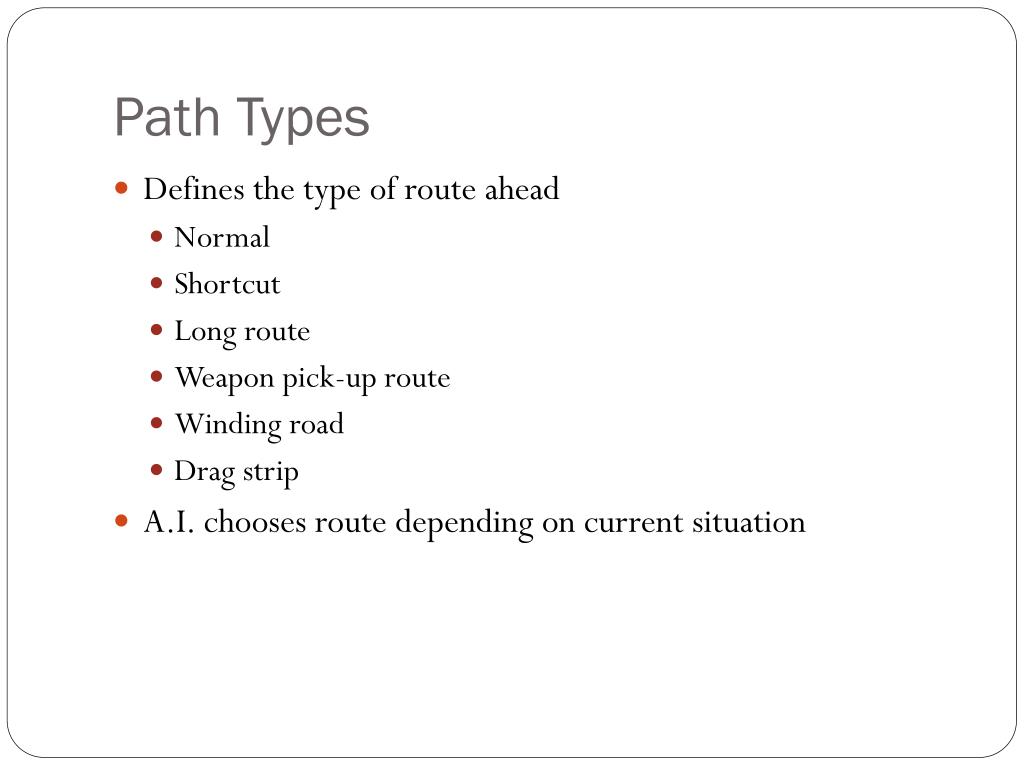 Path Types

- Defines the type of route ahead
  - Normal
  - Shortcut
  - Long route
  - Weapon pick-up route
  - Winding road
  - Drag strip
- A.I. chooses route depending on current situation